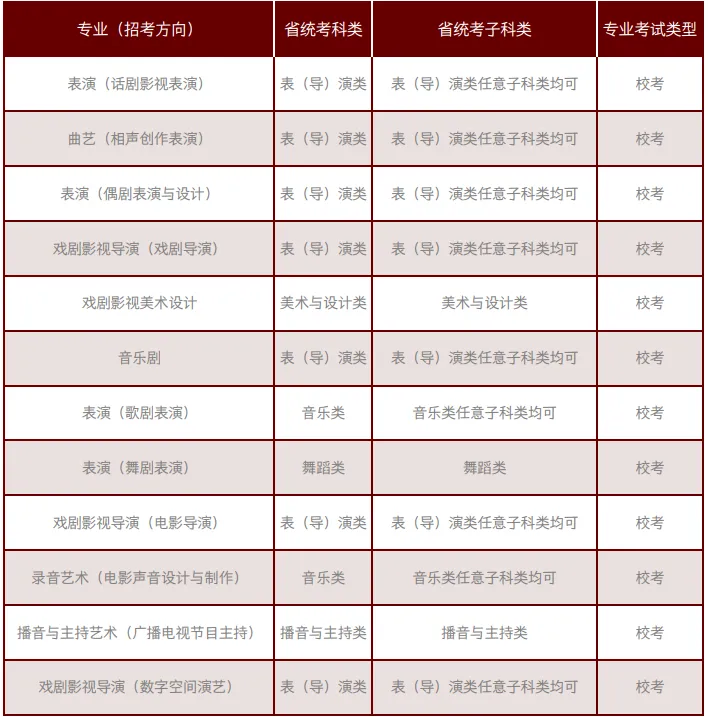 | 专业（招考方向） | 省统考科类 | 省统考子科类 | 专业考试类型 |
|---|---|---|---|
| 表演（话剧影视表演） | 表（导）演类 | 表（导）演类任意子科类均可 | 校考 |
| 曲艺（相声创作表演） | 表（导）演类 | 表（导）演类任意子科类均可 | 校考 |
| 表演（偶剧表演与设计） | 表（导）演类 | 表（导）演类任意子科类均可 | 校考 |
| 戏剧影视导演（戏剧导演） | 表（导）演类 | 表（导）演类任意子科类均可 | 校考 |
| 戏剧影视美术设计 | 美术与设计类 | 美术与设计类 | 校考 |
| 音乐剧 | 表（导）演类 | 表（导）演类任意子科类均可 | 校考 |
| 表演（歌剧表演） | 音乐类 | 音乐类任意子科类均可 | 校考 |
| 表演（舞剧表演） | 舞蹈类 | 舞蹈类 | 校考 |
| 戏剧影视导演（电影导演） | 表（导）演类 | 表（导）演类任意子科类均可 | 校考 |
| 录音艺术（电影声音设计与制作） | 音乐类 | 音乐类任意子科类均可 | 校考 |
| 播音与主持艺术（广播电视节目主持） | 播音与主持类 | 播音与主持类 | 校考 |
| 戏剧影视导演（数字空间演艺） | 表（导）演类 | 表（导）演类任意子科类均可 | 校考 |